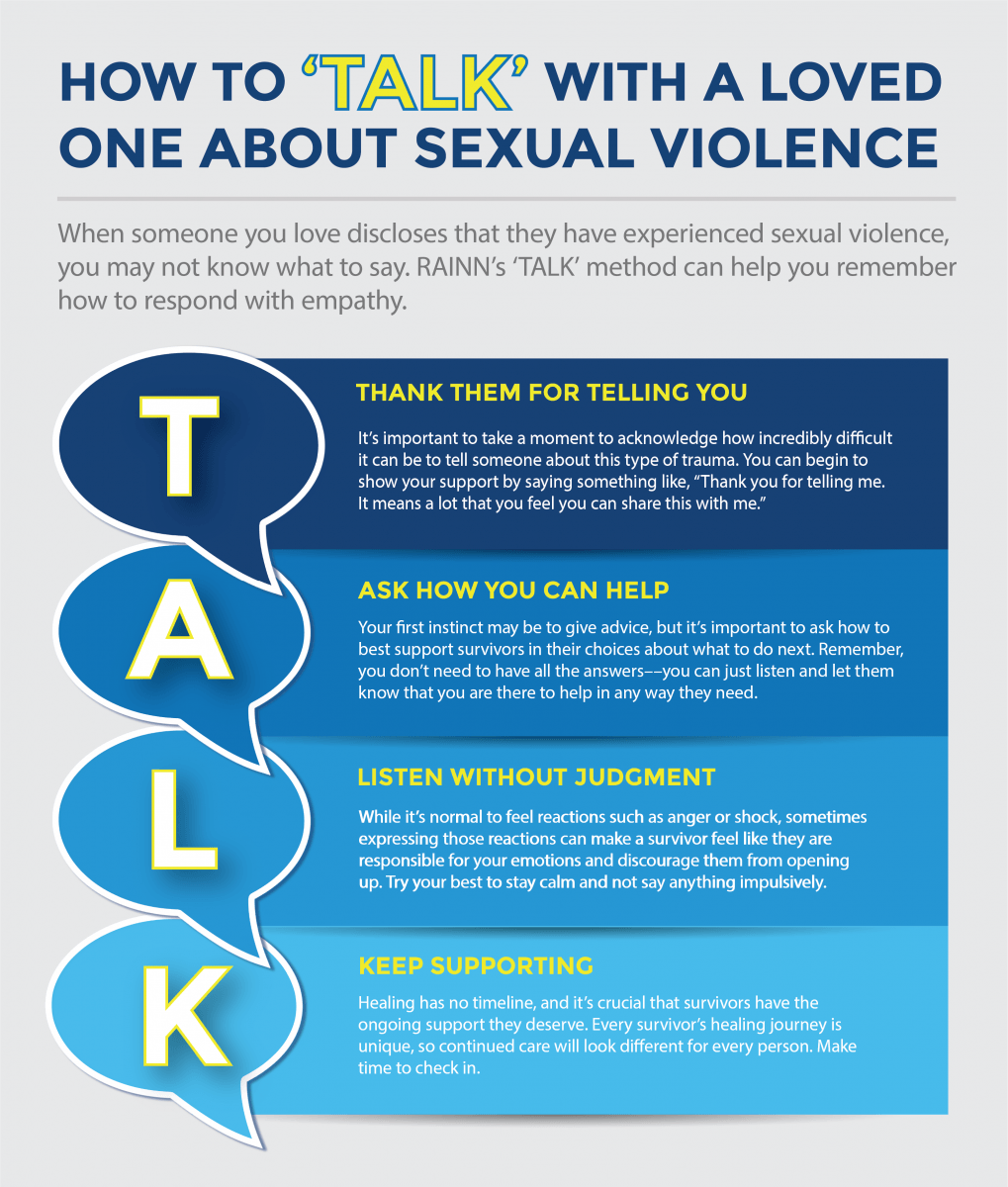 HOW TO 'TALK' WITH A LOVED ONE ABOUT SEXUAL VIOLENCE

When someone you love discloses that they have experienced sexual violence, you may not know what to say. RAINN's 'TALK' method can help you remember how to respond with empathy.

T

THANK THEM FOR TELLING YOU

It's important to take a moment to acknowledge how incredibly difficult it can be to tell someone about this type of trauma. You can begin to show your support by saying something like, "Thank you for telling me. It means a lot that you feel you can share this with me."

A

ASK HOW YOU CAN HELP

Your first instinct may be to give advice, but it's important to ask how to best support survivors in their choices about what to do next. Remember, you don't need to have all the answers––you can just listen and let them know that you are there to help in any way they need.

L

LISTEN WITHOUT JUDGMENT

While it's normal to feel reactions such as anger or shock, sometimes expressing those reactions can make a survivor feel like they are responsible for your emotions and discourage them from opening up. Try your best to stay calm and not say anything impulsively.

K

KEEP SUPPORTING

Healing has no timeline, and it's crucial that survivors have the ongoing support they deserve. Every survivor's healing journey is unique, so continued care will look different for every person. Make time to check in.